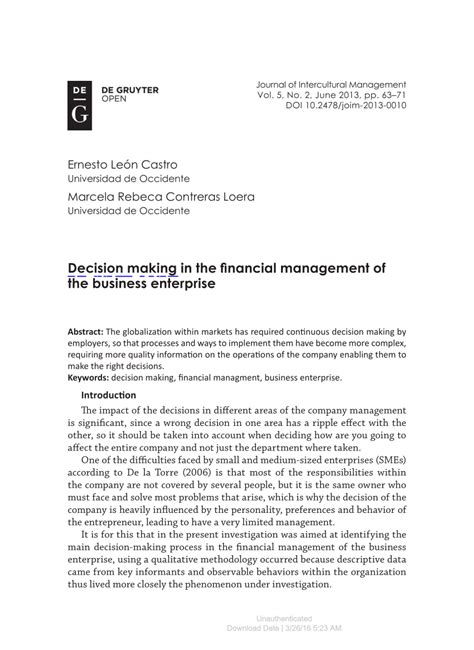 DE
G
DE GRUYTER
OPEN

Journal of Intercultural Management
Vol. 5, No. 2, June 2013, pp. 63–71
DOI 10.2478/joim-2013-0010

Ernesto León Castro
Universidad de Occidente
Marcela Rebeca Contreras Loera
Universidad de Occidente

Decision making in the financial management of the business enterprise

Abstract: The globalization within markets has required continuous decision making by employers, so that processes and ways to implement them have become more complex, requiring more quality information on the operations of the company enabling them to make the right decisions.
Keywords: decision making, financial managment, business enterprise.

Introduction

The impact of the decisions in different areas of the company management is significant, since a wrong decision in one area has a ripple effect with the other, so it should be taken into account when deciding how are you going to affect the entire company and not just the department where taken.

One of the difficulties faced by small and medium-sized enterprises (SMEs) according to De la Torre (2006) is that most of the responsibilities within the company are not covered by several people, but it is the same owner who must face and solve most problems that arise, which is why the decision of the company is heavily influenced by the personality, preferences and behavior of the entrepreneur, leading to have a very limited management.

It is for this that in the present investigation was aimed at identifying the main decision-making process in the financial management of the business enterprise, using a qualitative methodology occurred because descriptive data came from key informants and observable behaviors within the organization thus lived more closely the phenomenon under investigation.

Unauthenticated
Download Date | 3/26/16 5:23 AM